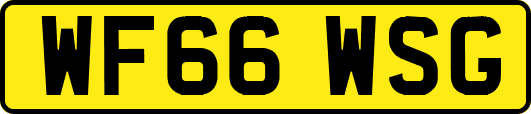 WF66 WSG